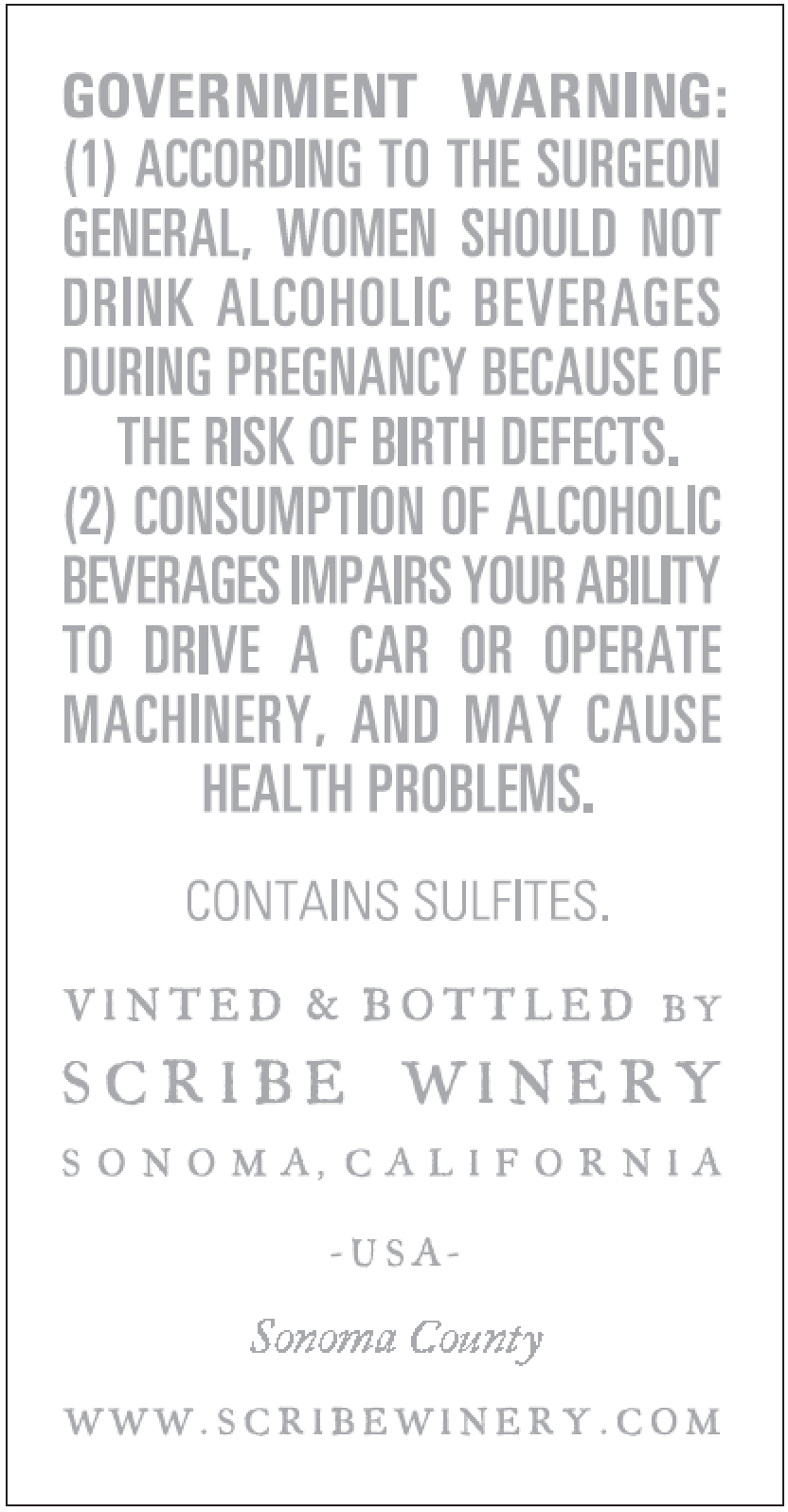 GOVERNMENT WARNING: (1) ACCORDING TO THE SURGEON GENERAL, WOMEN SHOULD NOT DRINK ALCOHOLIC BEVERAGES DURING PREGNANCY BECAUSE OF THE RISK OF BIRTH DEFECTS. (2) CONSUMPTION OF ALCOHOLIC BEVERAGES IMPAIRS YOUR ABILITY TO DRIVE A CAR OR OPERATE MACHINERY, AND MAY CAUSE HEALTH PROBLEMS.

CONTAINS SULFITES.

VINTED & BOTTLED BY
SCRIBE WINERY
SONOMA, CALIFORNIA

-USA-

Sonoma County

WWW.SCRIBEWINERY.COM